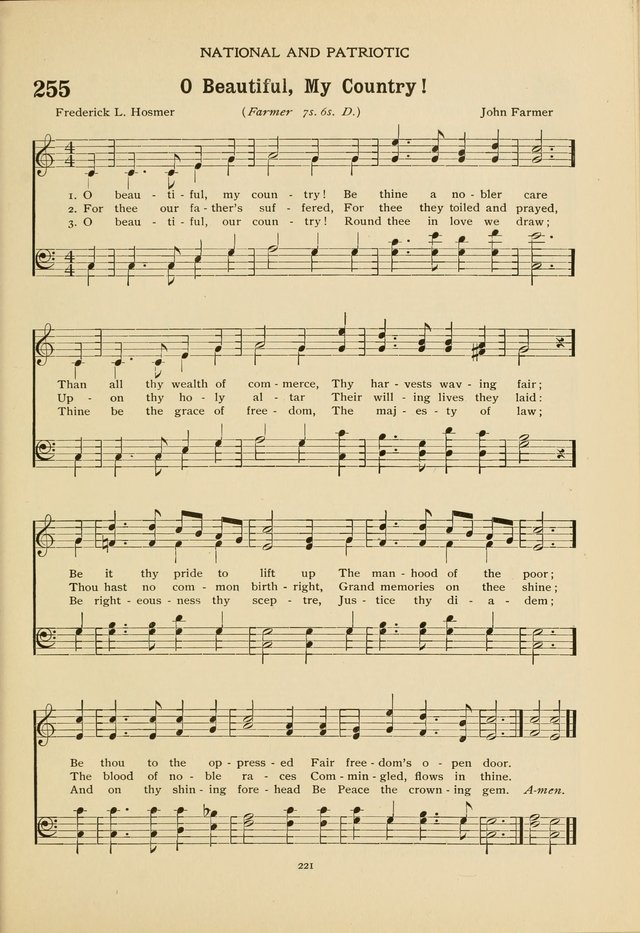 NATIONAL AND PATRIOTIC

255 O Beautiful, My Country!

Frederick L. Hosmer (Farmer 7s. 6s. D.) John Farmer

1. O beau - ti - ful, my coun - try! Be thine a no - bler care
2. For thee our fa - ther's suf - fered, For thee they toiled and prayed,
3. O beau - ti - ful, our coun - try! Round thee in love we draw;

Than all thy wealth of com - merce, Thy har - vests wav - ing fair;
Up - on thy ho - ly al - tar Their will - ing lives they laid:
Thine be the grace of free - dom, The maj - es - ty of law;

Be it thy pride to lift up The man - hood of the poor;
Thou hast no com - mon birth - right, Grand memories on thee shine;
Be right - eous - ness thy scep - tre, Jus - tice thy di - a - dem;

Be thou to the op - press - ed Fair free - dom's o - pen door.
The blood of no - ble ra - ces Com - min - gled, flows in thine.
And on thy shin - ing fore - head Be Peace the crown - ing gem. A-men.

221